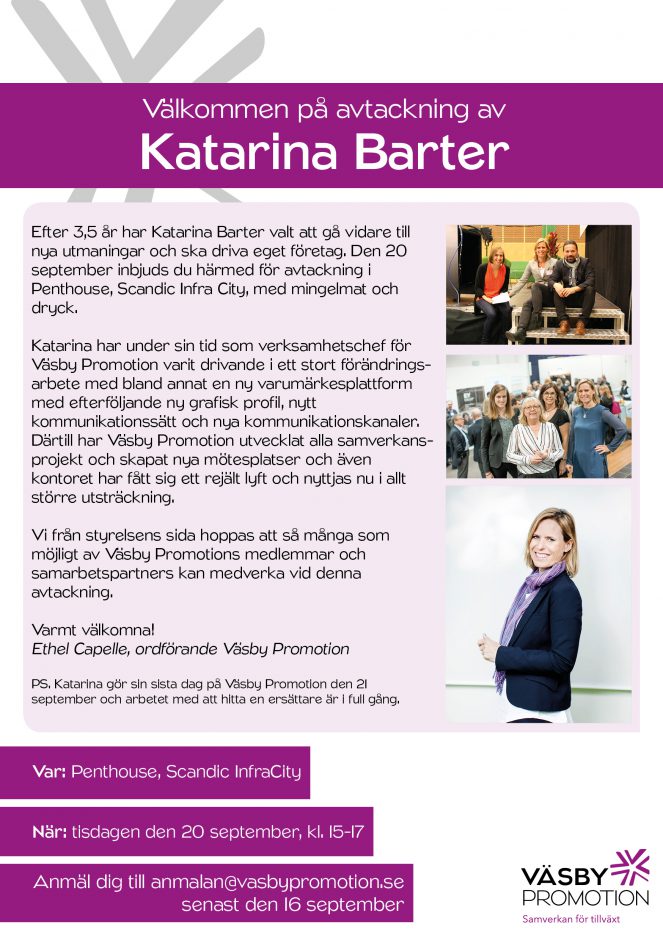 Välkommen på avtackning av

Katarina Barter

Efter 3,5 år har Katarina Barter valt att gå vidare till nya utmaningar och ska driva eget företag. Den 20 september inbjuds du härmed för avtackning i Penthouse, Scandic Infra City, med mingelmat och dryck.

Katarina har under sin tid som verksamhetschef för Väsby Promotion varit drivande i ett stort förändringsarbete med bland annat en ny varumärkesplattform med efterföljande ny grafisk profil, nytt kommunikationssätt och nya kommunikationskanaler. Därtill har Väsby Promotion utvecklat alla samverkansprojekt och skapat nya mötesplatser och även kontoret har fått sig ett rejält lyft och nyttjas nu i allt större utsträckning.

Vi från styrelsens sida hoppas att så många som möjligt av Väsby Promotions medlemmar och samarbetspartners kan medverka vid denna avtackning.

Varmt välkomna!
Ethel Capelle, ordförande Väsby Promotion

PS. Katarina gör sin sista dag på Väsby Promotion den 21 september och arbetet med att hitta en ersättare är i full gång.

Var: Penthouse, Scandic InfraCity

När: tisdagen den 20 september, kl. 15-17

Anmäl dig till anmalan@vasbypromotion.se senast den 16 september

VÄSBY PROMOTION
Samverkan för tillväxt